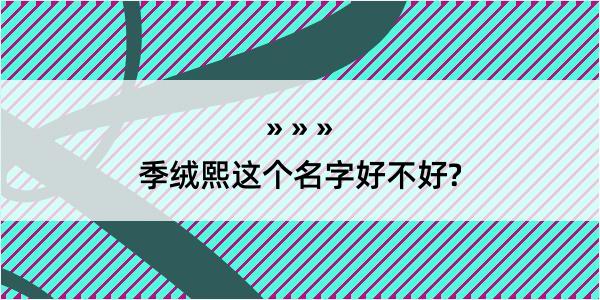 » » »
季绒熙这个名字好不好?